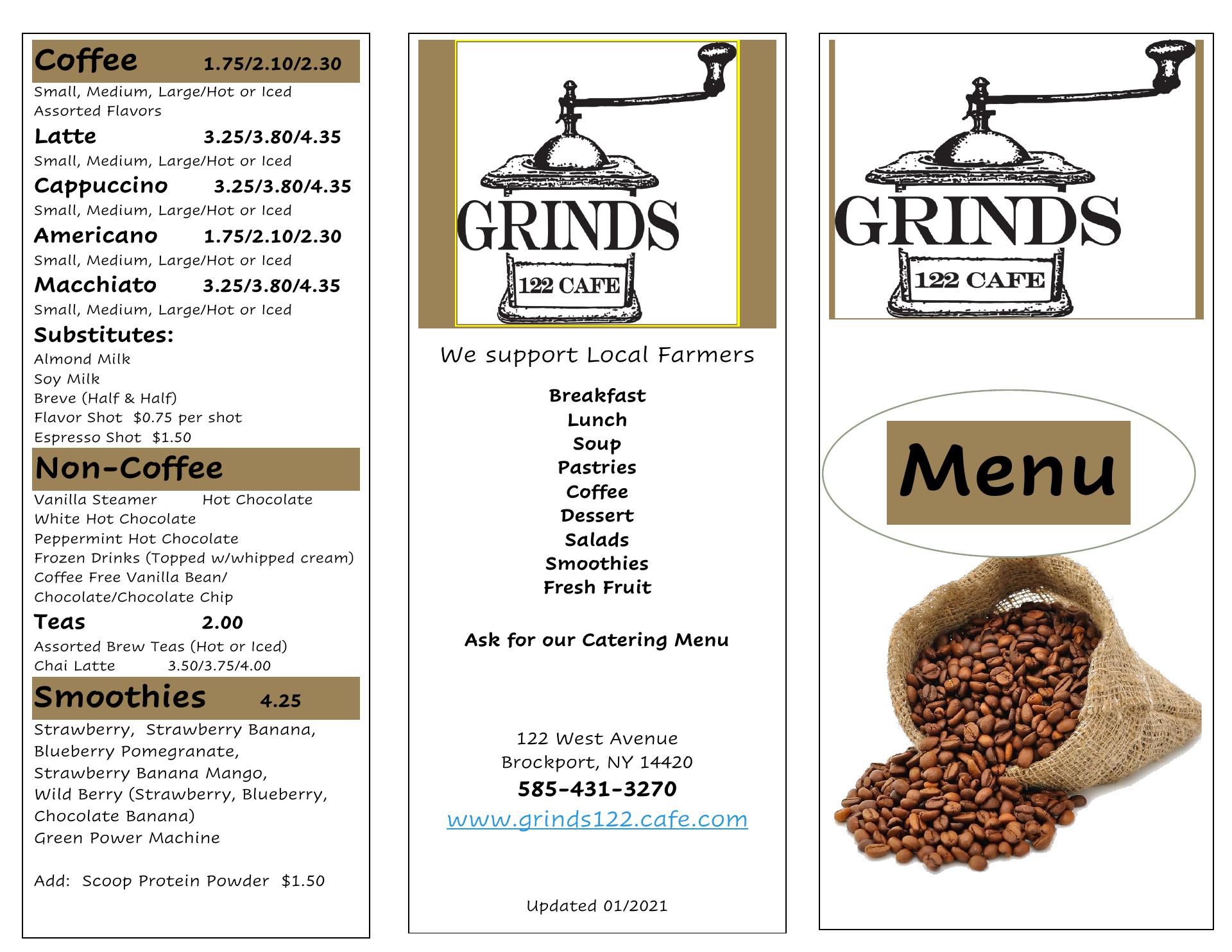 Coffee 1.75/2.10/2.30
Small, Medium, Large/Hot or Iced
Assorted Flavors

Latte 3.25/3.80/4.35
Small, Medium, Large/Hot or Iced

Cappuccino 3.25/3.80/4.35
Small, Medium, Large/Hot or Iced

Americano 1.75/2.10/2.30
Small, Medium, Large/Hot or Iced

Macchiato 3.25/3.80/4.35
Small, Medium, Large/Hot or Iced

Substitutes:
Almond Milk
Soy Milk
Breve (Half & Half)
Flavor Shot $0.75 per shot
Espresso Shot $1.50

Non-Coffee
Vanilla Steamer Hot Chocolate
White Hot Chocolate
Peppermint Hot Chocolate
Frozen Drinks (Topped w/whipped cream)
Coffee Free Vanilla Bean/
Chocolate/Chocolate Chip

Teas 2.00
Assorted Brew Teas (Hot or Iced)
Chai Latte 3.50/3.75/4.00

Smoothies 4.25
Strawberry, Strawberry Banana,
Blueberry Pomegranate,
Strawberry Banana Mango,
Wild Berry (Strawberry, Blueberry,
Chocolate Banana)
Green Power Machine

Add: Scoop Protein Powder $1.50

GRINDS
122 CAFE

We support Local Farmers

Breakfast
Lunch
Soup
Pastries
Coffee
Dessert
Salads
Smoothies
Fresh Fruit

Ask for our Catering Menu

122 West Avenue
Brockport, NY 14420
585-431-3270
www.grinds122.cafe.com

Updated 01/2021

GRINDS
122 CAFE

Menu